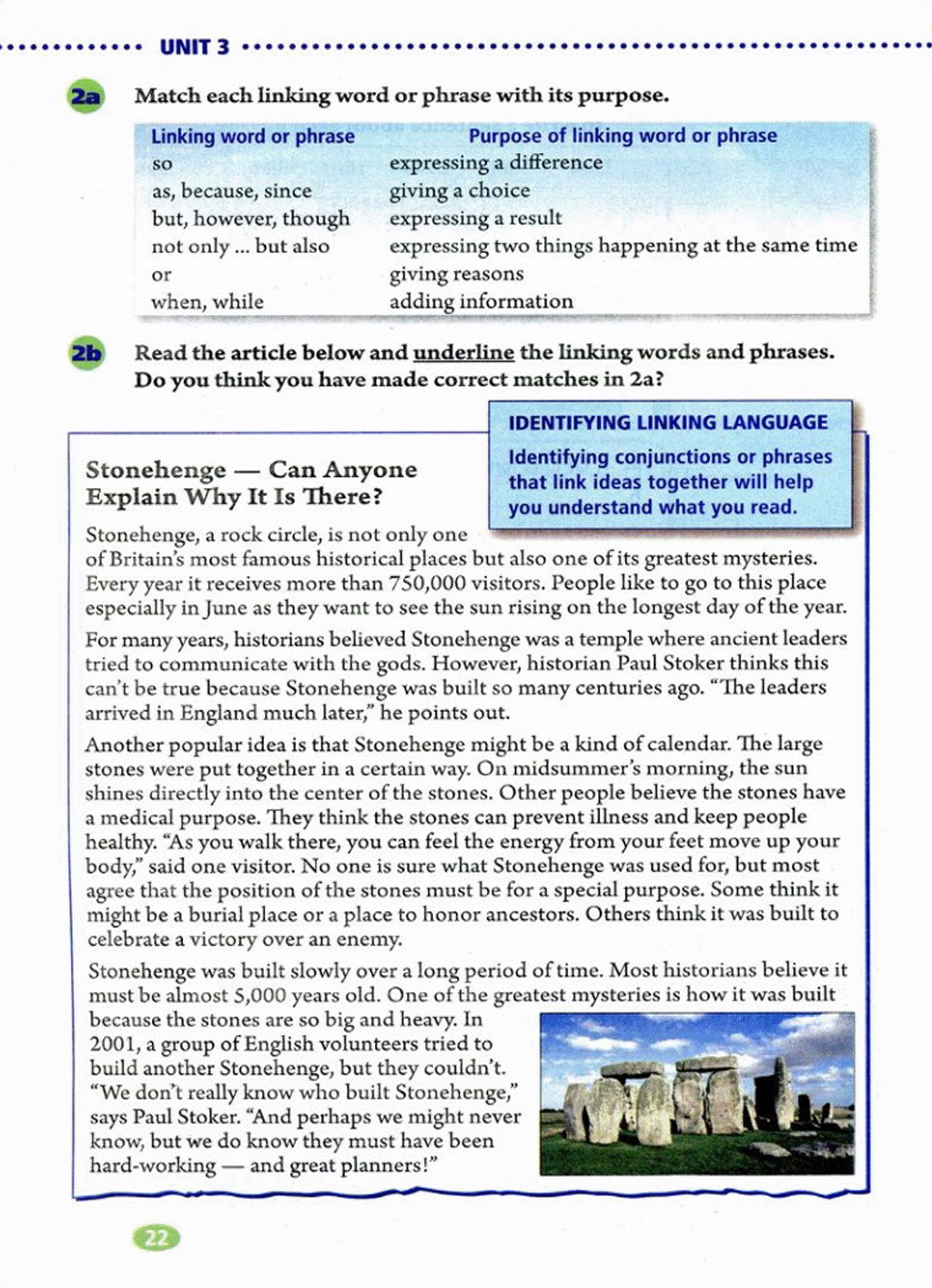 UNIT 3

2a Match each linking word or phrase with its purpose.

| Linking word or phrase | Purpose of linking word or phrase |
|---|---|
| so | expressing a difference |
| as, because, since | giving a choice |
| but, however, though | expressing a result |
| not only ... but also | expressing two things happening at the same time |
| or | giving reasons |
| when, while | adding information |

2b Read the article below and underline the linking words and phrases. Do you think you have made correct matches in 2a?

IDENTIFYING LINKING LANGUAGE
Identifying conjunctions or phrases that link ideas together will help you understand what you read.

Stonehenge — Can Anyone Explain Why It Is There?

Stonehenge, a rock circle, is not only one of Britain's most famous historical places but also one of its greatest mysteries. Every year it receives more than 750,000 visitors. People like to go to this place especially in June as they want to see the sun rising on the longest day of the year.

For many years, historians believed Stonehenge was a temple where ancient leaders tried to communicate with the gods. However, historian Paul Stoker thinks this can't be true because Stonehenge was built so many centuries ago. "The leaders arrived in England much later," he points out.

Another popular idea is that Stonehenge might be a kind of calendar. The large stones were put together in a certain way. On midsummer's morning, the sun shines directly into the center of the stones. Other people believe the stones have a medical purpose. They think the stones can prevent illness and keep people healthy. "As you walk there, you can feel the energy from your feet move up your body," said one visitor. No one is sure what Stonehenge was used for, but most agree that the position of the stones must be for a special purpose. Some think it might be a burial place or a place to honor ancestors. Others think it was built to celebrate a victory over an enemy.

Stonehenge was built slowly over a long period of time. Most historians believe it must be almost 5,000 years old. One of the greatest mysteries is how it was built because the stones are so big and heavy. In 2001, a group of English volunteers tried to build another Stonehenge, but they couldn't. "We don't really know who built Stonehenge," says Paul Stoker. "And perhaps we might never know, but we do know they must have been hard-working — and great planners!"

22